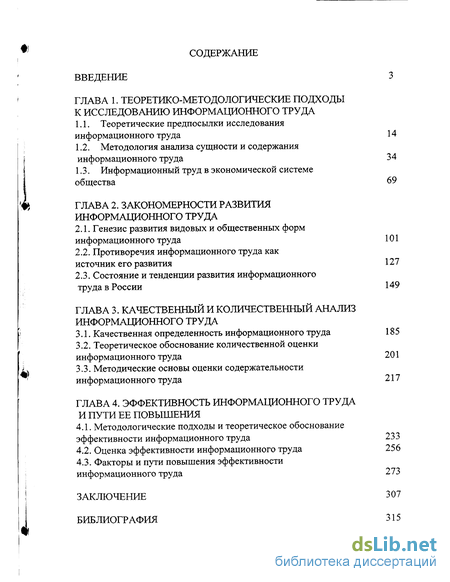 СОДЕРЖАНИЕ

ВВЕДЕНИЕ 3

ГЛАВА 1. ТЕОРЕТИКО-МЕТОДОЛОГИЧЕСКИЕ ПОДХОДЫ К ИССЛЕДОВАНИЮ ИНФОРМАЦИОННОГО ТРУДА
1.1. Теоретические предпосылки исследования информационного труда 14
1.2. Методология анализа сущности и содержания информационного труда 34
1.3. Информационный труд в экономической системе общества 69

ГЛАВА 2. ЗАКОНОМЕРНОСТИ РАЗВИТИЯ ИНФОРМАЦИОННОГО ТРУДА
2.1. Генезис развития видовых и общественных форм информационного труда 101
2.2. Противоречия информационного труда как источник его развития 127
2.3. Состояние и тенденции развития информационного труда в России 149

ГЛАВА 3. КАЧЕСТВЕННЫЙ И КОЛИЧЕСТВЕННЫЙ АНАЛИЗ ИНФОРМАЦИОННОГО ТРУДА
3.1. Качественная определенность информационного труда 185
3.2. Теоретическое обоснование количественной оценки информационного труда 201
3.3. Методические основы оценки содержательности информационного труда 217

ГЛАВА 4. ЭФФЕКТИВНОСТЬ ИНФОРМАЦИОННОГО ТРУДА И ПУТИ ЕЕ ПОВЫШЕНИЯ
4.1. Методологические подходы и теоретическое обоснование эффективности информационного труда 233
4.2. Оценка эффективности информационного труда 256
4.3. Факторы и пути повышения эффективности информационного труда 273

ЗАКЛЮЧЕНИЕ 307

БИБЛИОГРАФИЯ 315

dsLib.net
библиотека диссертаций